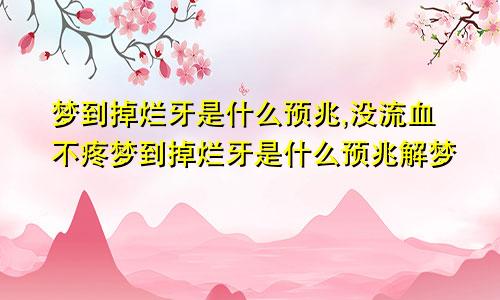 梦到掉烂牙是什么预兆,没流血不疼梦到掉烂牙是什么预兆解梦